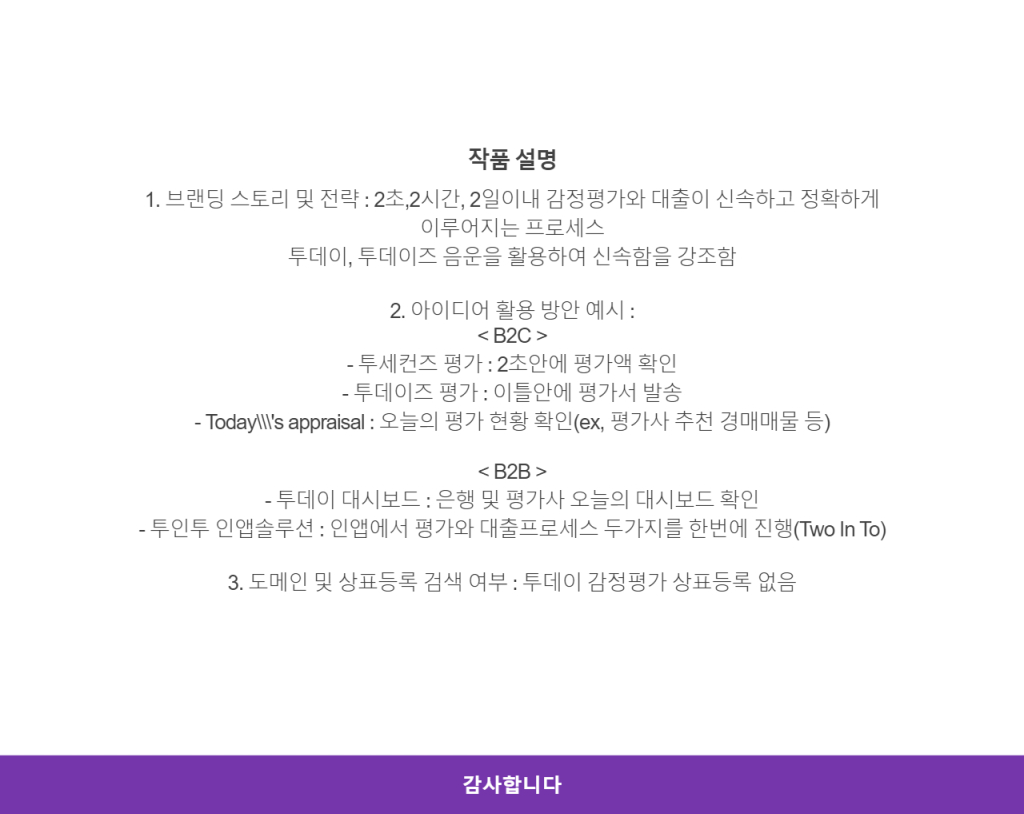 작품 설명

1. 브랜딩 스토리 및 전략 : 2초,2시간, 2일이내 감정평가와 대출이 신속하고 정확하게 이루어지는 프로세스
투데이, 투데이즈 음운을 활용하여 신속함을 강조함

2. 아이디어 활용 방안 예시 :
< B2C >
- 투세컨즈 평가 : 2초안에 평가액 확인
- 투데이즈 평가 : 이틀안에 평가서 발송
- Today\\\'s appraisal : 오늘의 평가 현황 확인(ex, 평가사 추천 경매매물 등)

< B2B >
- 투데이 대시보드 : 은행 및 평가사 오늘의 대시보드 확인
- 투인투 인앱솔루션 : 인앱에서 평가와 대출프로세스 두가지를 한번에 진행(Two In To)

3. 도메인 및 상표등록 검색 여부 : 투데이 감정평가 상표등록 없음

감사합니다